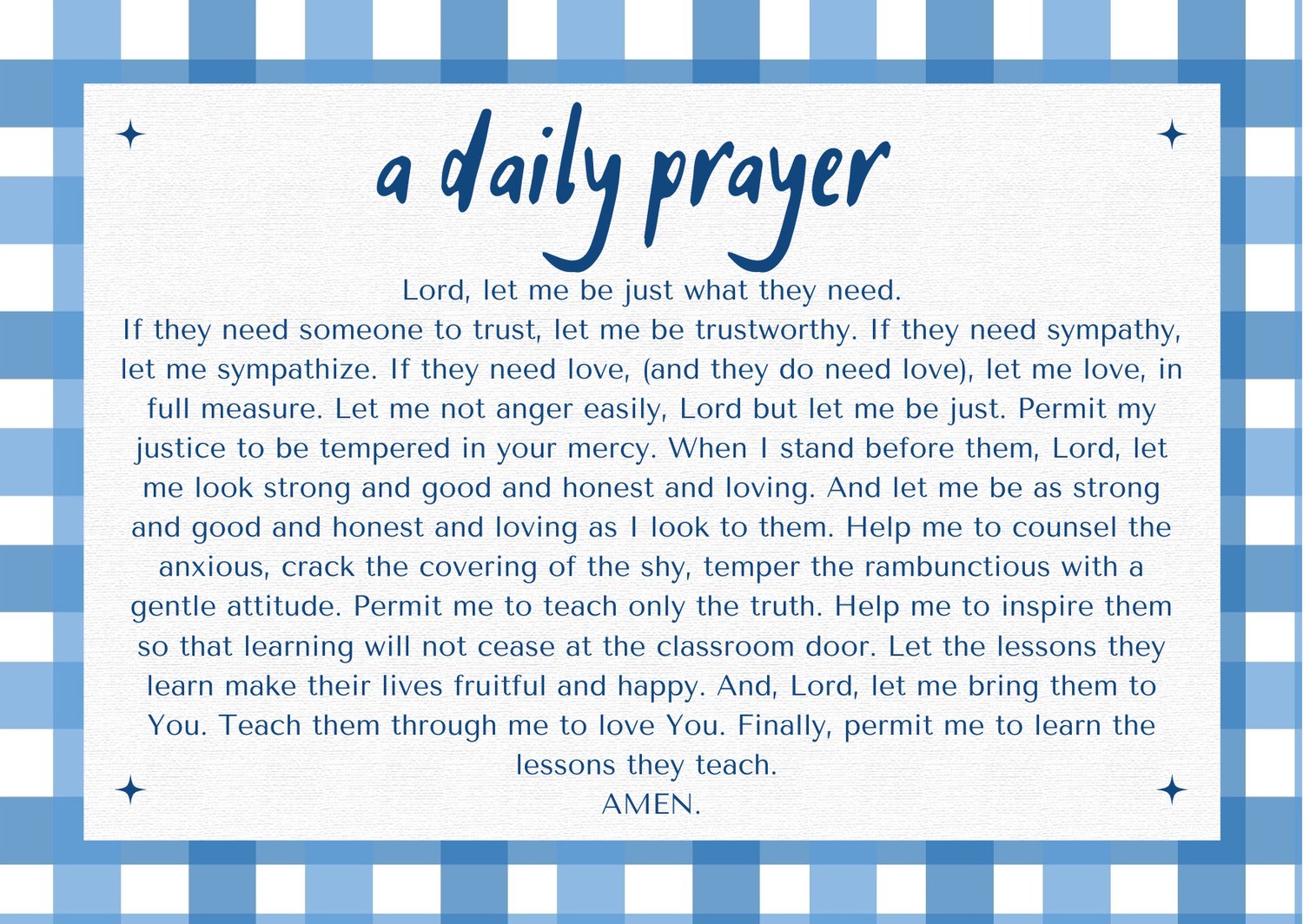 a daily prayer

Lord, let me be just what they need.
If they need someone to trust, let me be trustworthy. If they need sympathy, let me sympathize. If they need love, (and they do need love), let me love, in full measure. Let me not anger easily, Lord but let me be just. Permit my justice to be tempered in your mercy. When I stand before them, Lord, let me look strong and good and honest and loving. And let me be as strong and good and honest and loving as I look to them. Help me to counsel the anxious, crack the covering of the shy, temper the rambunctious with a gentle attitude. Permit me to teach only the truth. Help me to inspire them so that learning will not cease at the classroom door. Let the lessons they learn make their lives fruitful and happy. And, Lord, let me bring them to You. Teach them through me to love You. Finally, permit me to learn the lessons they teach.
AMEN.